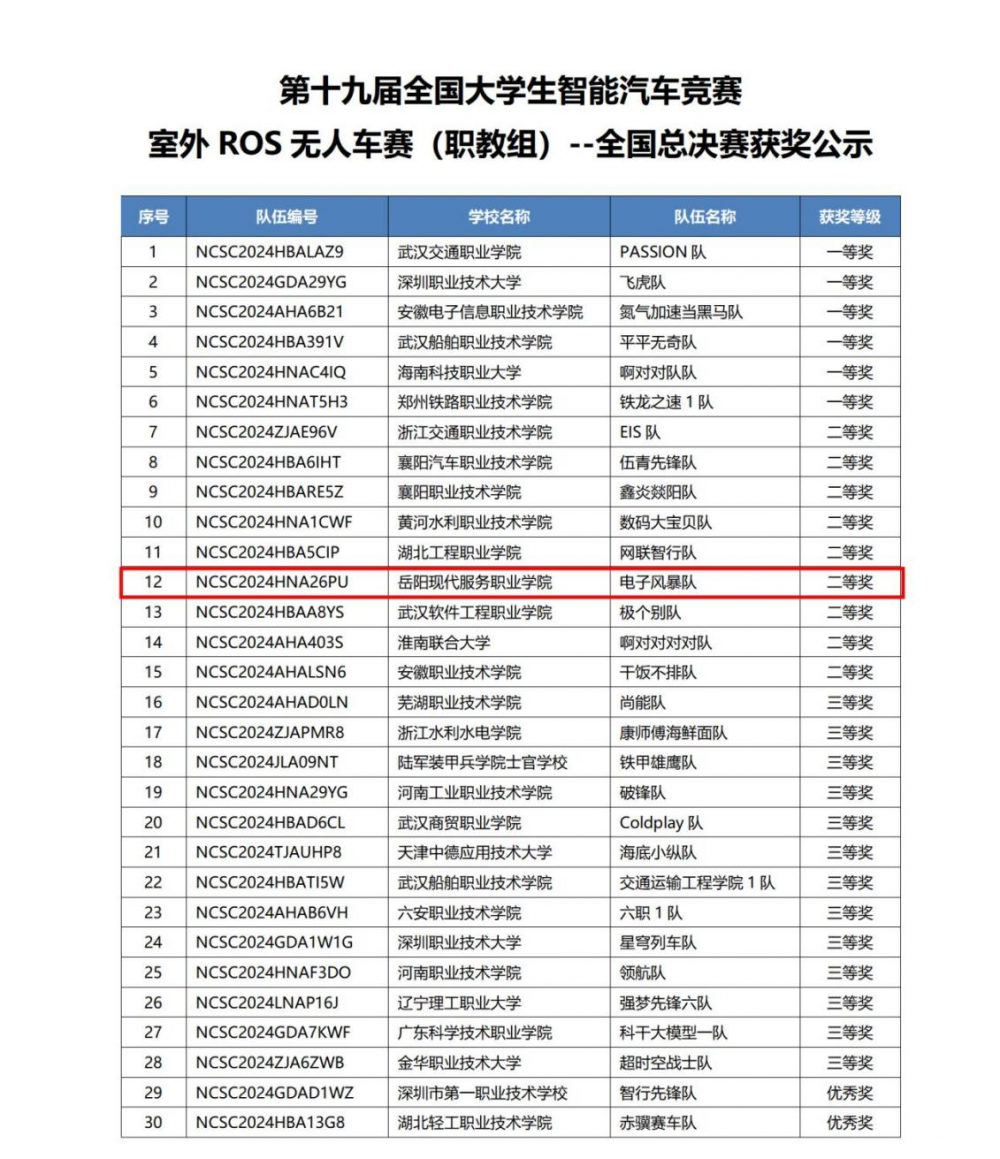 第十九届全国大学生智能汽车竞赛
室外 ROS 无人车赛（职教组）--全国总决赛获奖公示

| 序号 | 队伍编号 | 学校名称 | 队伍名称 | 获奖等级 |
|---|---|---|---|---|
| 1 | NCSC2024HBALAZ9 | 武汉交通职业学院 | PASSION 队 | 一等奖 |
| 2 | NCSC2024GDA29YG | 深圳职业技术大学 | 飞虎队 | 一等奖 |
| 3 | NCSC2024AHA6B21 | 安徽电子信息职业技术学院 | 氮气加速当黑马队 | 一等奖 |
| 4 | NCSC2024HBA391V | 武汉船舶职业技术学院 | 平平无奇队 | 一等奖 |
| 5 | NCSC2024HNAC4IQ | 海南科技职业大学 | 啊对对队队 | 一等奖 |
| 6 | NCSC2024HNAT5H3 | 郑州铁路职业技术学院 | 铁龙之速 1 队 | 一等奖 |
| 7 | NCSC2024ZJAE96V | 浙江交通职业技术学院 | EIS 队 | 二等奖 |
| 8 | NCSC2024HBA6IHT | 襄阳汽车职业技术学院 | 伍青先锋队 | 二等奖 |
| 9 | NCSC2024HBARE5Z | 襄阳职业技术学院 | 鑫炎燚阳队 | 二等奖 |
| 10 | NCSC2024HNA1CWF | 黄河水利职业技术学院 | 数码大宝贝队 | 二等奖 |
| 11 | NCSC2024HBA5CIP | 湖北工程职业学院 | 网联智行队 | 二等奖 |
| 12 | NCSC2024HNA26PU | 岳阳现代服务职业学院 | 电子风暴队 | 二等奖 |
| 13 | NCSC2024HBAA8YS | 武汉软件工程职业学院 | 极个别队 | 二等奖 |
| 14 | NCSC2024AHA403S | 淮南联合大学 | 啊对对对对队 | 二等奖 |
| 15 | NCSC2024AHALSN6 | 安徽职业技术学院 | 干饭不排队 | 二等奖 |
| 16 | NCSC2024AHAD0LN | 芜湖职业技术学院 | 尚能队 | 三等奖 |
| 17 | NCSC2024ZJAPMR8 | 浙江水利水电学院 | 康师傅海鲜面队 | 三等奖 |
| 18 | NCSC2024JLA09NT | 陆军装甲兵学院士官学校 | 铁甲雄鹰队 | 三等奖 |
| 19 | NCSC2024HNA29YG | 河南工业职业技术学院 | 破锋队 | 三等奖 |
| 20 | NCSC2024HBAD6CL | 武汉商贸职业学院 | Coldplay 队 | 三等奖 |
| 21 | NCSC2024TJAUHP8 | 天津中德应用技术大学 | 海底小纵队 | 三等奖 |
| 22 | NCSC2024HBATI5W | 武汉船舶职业技术学院 | 交通运输工程学院 1 队 | 三等奖 |
| 23 | NCSC2024AHAB6VH | 六安职业技术学院 | 六职 1 队 | 三等奖 |
| 24 | NCSC2024GDA1W1G | 深圳职业技术大学 | 星穹列车队 | 三等奖 |
| 25 | NCSC2024HNAF3DO | 河南职业技术学院 | 领航队 | 三等奖 |
| 26 | NCSC2024LNAP16J | 辽宁理工职业大学 | 强梦先锋六队 | 三等奖 |
| 27 | NCSC2024GDA7KWF | 广东科学技术职业学院 | 科干大模型一队 | 三等奖 |
| 28 | NCSC2024ZJA6ZWB | 金华职业技术大学 | 超时空战士队 | 三等奖 |
| 29 | NCSC2024GDAD1WZ | 深圳市第一职业技术学校 | 智行先锋队 | 优秀奖 |
| 30 | NCSC2024HBA13G8 | 湖北轻工职业技术学院 | 赤骥赛车队 | 优秀奖 |